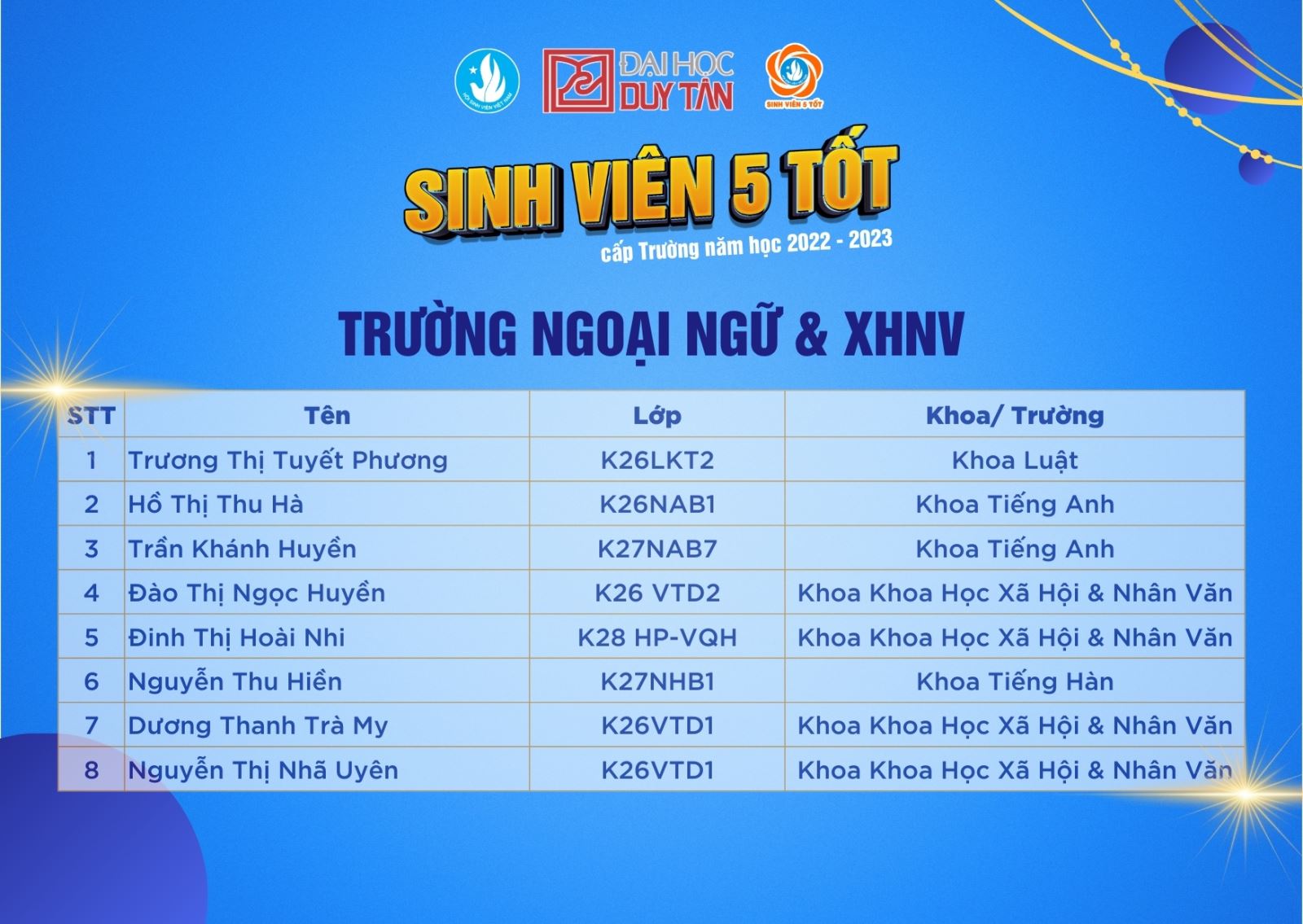 ĐẠI HỌC DUY TÂN

SINH VIÊN 5 TỐT

SINH VIÊN 5 TỐT

cấp Trường năm học 2022 - 2023

TRƯỜNG NGOẠI NGỮ & XHNV

| STT | Tên | Lớp | Khoa/ Trường |
|---|---|---|---|
| 1 | Trương Thị Tuyết Phương | K26LKT2 | Khoa Luật |
| 2 | Hồ Thị Thu Hà | K26NAB1 | Khoa Tiếng Anh |
| 3 | Trần Khánh Huyền | K27NAB7 | Khoa Tiếng Anh |
| 4 | Đào Thị Ngọc Huyền | K26 VTD2 | Khoa Khoa Học Xã Hội & Nhân Văn |
| 5 | Đinh Thị Hoài Nhi | K28 HP-VQH | Khoa Khoa Học Xã Hội & Nhân Văn |
| 6 | Nguyễn Thu Hiền | K27NHB1 | Khoa Tiếng Hàn |
| 7 | Dương Thanh Trà My | K26VTD1 | Khoa Khoa Học Xã Hội & Nhân Văn |
| 8 | Nguyễn Thị Nhã Uyên | K26VTD1 | Khoa Khoa Học Xã Hội & Nhân Văn |